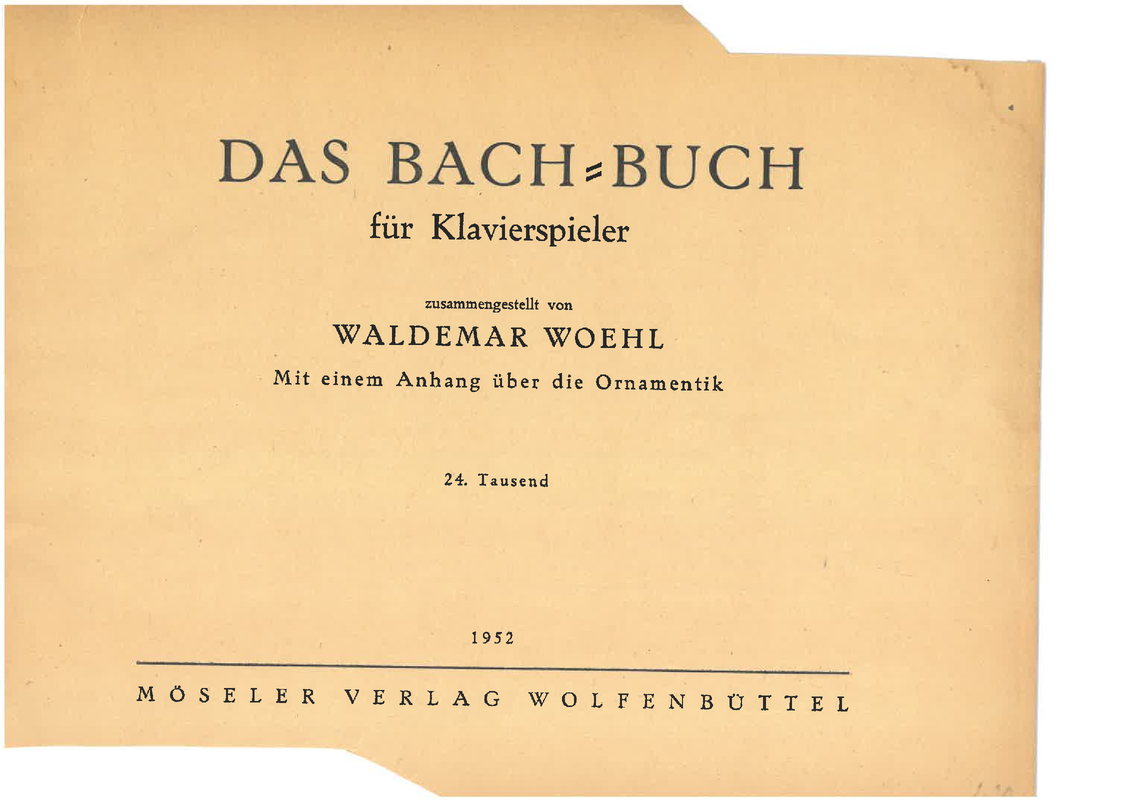 DAS BACH=BUCH
für Klavierspieler

zusammengestellt von
WALDEMAR WOEHL
Mit einem Anhang über die Ornamentik

24. Tausend

1952

MÖSELER VERLAG WOLFENBÜTTEL